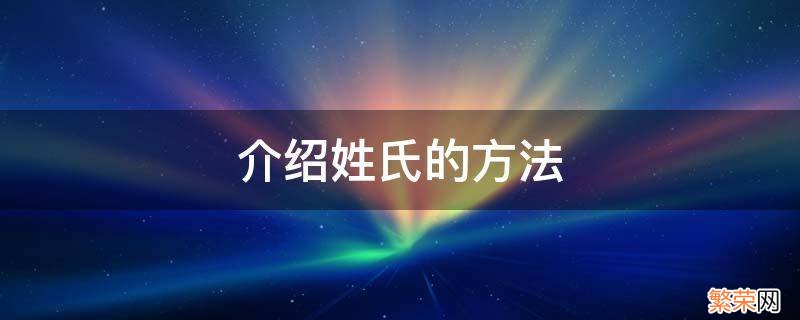 介绍姓氏的方法

繁荣网